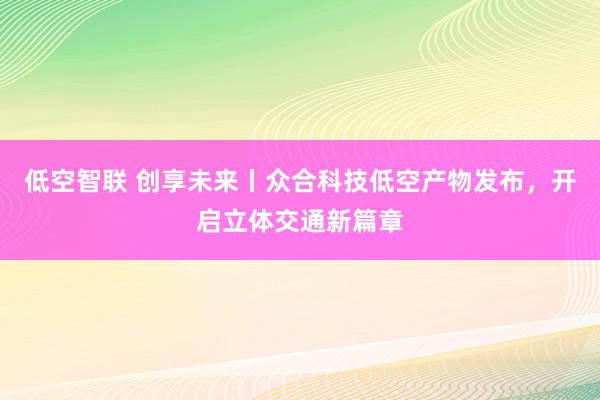 低空智联 创享未来丨众合科技低空产物发布，开启立体交通新篇章